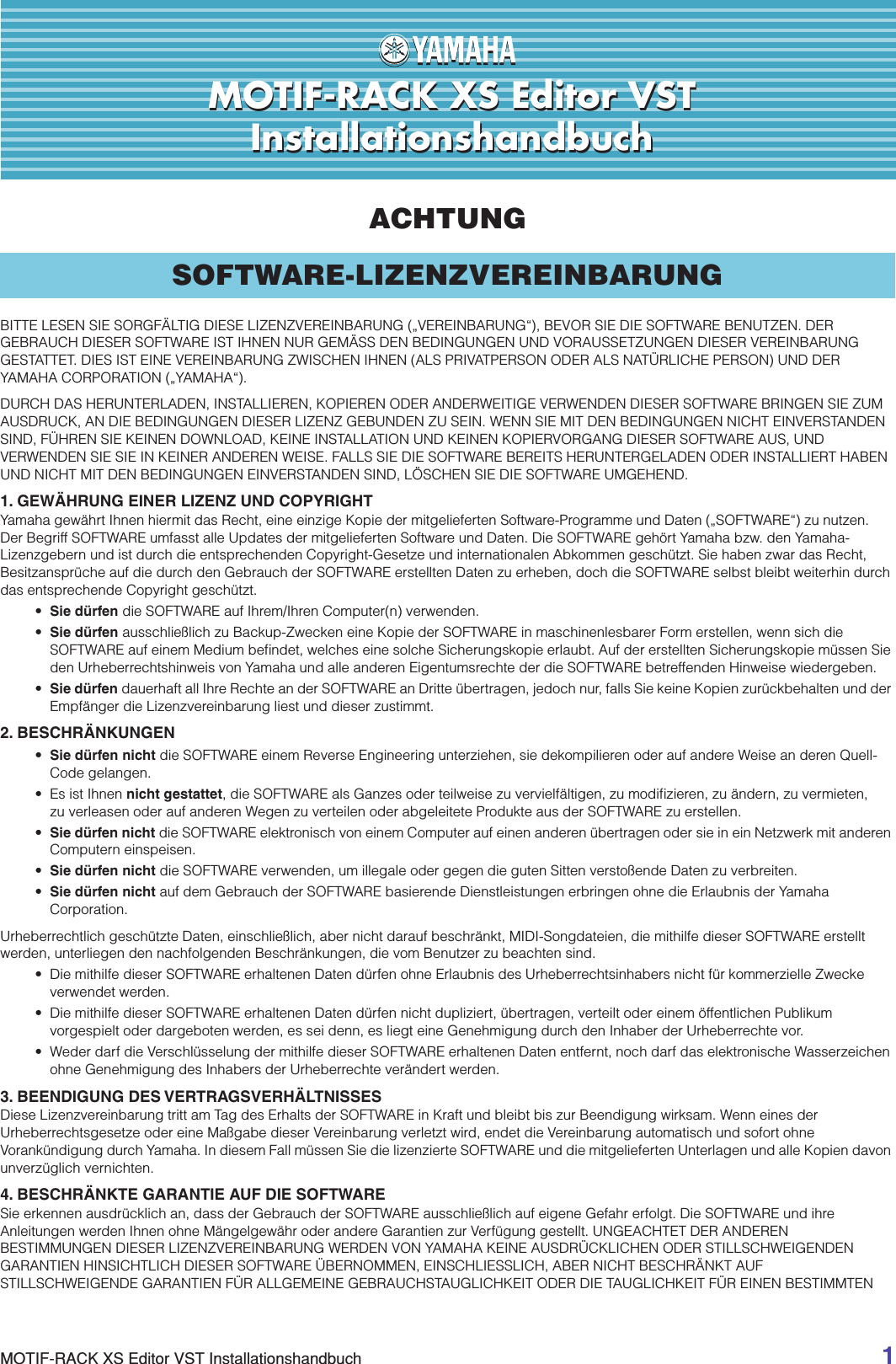 YAMAHA

MOTIF-RACK XS Editor VST Installationshandbuch

ACHTUNG

SOFTWARE-LIZENZVEREINBARUNG

BITTE LESEN SIE SORGFÄLTIG DIESE LIZENZVEREINBARUNG („VEREINBARUNG“), BEVOR SIE DIE SOFTWARE BENUTZEN. DER GEBRAUCH DIESER SOFTWARE IST IHNEN NUR GEMÄSS DEN BEDINGUNGEN UND VORAUSSETZUNGEN DIESER VEREINBARUNG GESTATTET. DIES IST EINE VEREINBARUNG ZWISCHEN IHNEN (ALS PRIVATPERSON ODER ALS NATÜRLICHE PERSON) UND DER YAMAHA CORPORATION („YAMAHA“).

DURCH DAS HERUNTERLADEN, INSTALLIEREN, KOPIEREN ODER ANDERWEITIGE VERWENDEN DIESER SOFTWARE BRINGEN SIE ZUM AUSDRUCK, AN DIE BEDINGUNGEN DIESER LIZENZ GEBUNDEN ZU SEIN. WENN SIE MIT DEN BEDINGUNGEN NICHT EINVERSTANDEN SIND, FÜHREN SIE KEINEN DOWNLOAD, KEINE INSTALLATION UND KEINEN KOPIERVORGANG DIESER SOFTWARE AUS, UND VERWENDEN SIE SIE IN KEINER ANDEREN WEISE. FALLS SIE DIE SOFTWARE BEREITS HERUNTERGELADEN ODER INSTALLIERT HABEN UND NICHT MIT DEN BEDINGUNGEN EINVERSTANDEN SIND, LÖSCHEN SIE DIE SOFTWARE UMGEHEND.

1. GEWÄHRUNG EINER LIZENZ UND COPYRIGHT
Yamaha gewährt Ihnen hiermit das Recht, eine einzige Kopie der mitgelieferten Software-Programme und Daten („SOFTWARE“) zu nutzen. Der Begriff SOFTWARE umfasst alle Updates der mitgelieferten Software und Daten. Die SOFTWARE gehört Yamaha bzw. den Yamaha-Lizenzgebern und ist durch die entsprechenden Copyright-Gesetze und internationalen Abkommen geschützt. Sie haben zwar das Recht, Besitzansprüche auf die durch den Gebrauch der SOFTWARE erstellten Daten zu erheben, doch die SOFTWARE selbst bleibt weiterhin durch das entsprechende Copyright geschützt.
• Sie dürfen die SOFTWARE auf Ihrem/Ihren Computer(n) verwenden.
• Sie dürfen ausschließlich zu Backup-Zwecken eine Kopie der SOFTWARE in maschinenlesbarer Form erstellen, wenn sich die SOFTWARE auf einem Medium befindet, welches eine solche Sicherungskopie erlaubt. Auf der erstellten Sicherungskopie müssen Sie den Urheberrechtshinweis von Yamaha und alle anderen Eigentumsrechte der die SOFTWARE betreffenden Hinweise wiedergeben.
• Sie dürfen dauerhaft all Ihre Rechte an der SOFTWARE an Dritte übertragen, jedoch nur, falls Sie keine Kopien zurückbehalten und der Empfänger die Lizenzvereinbarung liest und dieser zustimmt.

2. BESCHRÄNKUNGEN
• Sie dürfen nicht die SOFTWARE einem Reverse Engineering unterziehen, sie dekompilieren oder auf andere Weise an deren Quell-Code gelangen.
• Es ist Ihnen nicht gestattet, die SOFTWARE als Ganzes oder teilweise zu vervielfältigen, zu modifizieren, zu ändern, zu vermieten, zu verleasen oder auf anderen Wegen zu verteilen oder abgeleitete Produkte aus der SOFTWARE zu erstellen.
• Sie dürfen nicht die SOFTWARE elektronisch von einem Computer auf einen anderen übertragen oder sie in ein Netzwerk mit anderen Computern einspeisen.
• Sie dürfen nicht die SOFTWARE verwenden, um illegale oder gegen die guten Sitten verstoßende Daten zu verbreiten.
• Sie dürfen nicht auf dem Gebrauch der SOFTWARE basierende Dienstleistungen erbringen ohne die Erlaubnis der Yamaha Corporation.

Urheberrechtlich geschützte Daten, einschließlich, aber nicht darauf beschränkt, MIDI-Songdateien, die mithilfe dieser SOFTWARE erstellt werden, unterliegen den nachfolgenden Beschränkungen, die vom Benutzer zu beachten sind.
• Die mithilfe dieser SOFTWARE erhaltenen Daten dürfen ohne Erlaubnis des Urheberrechtsinhabers nicht für kommerzielle Zwecke verwendet werden.
• Die mithilfe dieser SOFTWARE erhaltenen Daten dürfen nicht dupliziert, übertragen, verteilt oder einem öffentlichen Publikum vorgespielt oder dargeboten werden, es sei denn, es liegt eine Genehmigung durch den Inhaber der Urheberrechte vor.
• Weder darf die Verschlüsselung der mithilfe dieser SOFTWARE erhaltenen Daten entfernt, noch darf das elektronische Wasserzeichen ohne Genehmigung des Inhabers der Urheberrechte verändert werden.

3. BEENDIGUNG DES VERTRAGSVERHÄLTNISSES
Diese Lizenzvereinbarung tritt am Tag des Erhalts der SOFTWARE in Kraft und bleibt bis zur Beendigung wirksam. Wenn eines der Urheberrechtsgesetze oder eine Maßgabe dieser Vereinbarung verletzt wird, endet die Vereinbarung automatisch und sofort ohne Vorankündigung durch Yamaha. In diesem Fall müssen Sie die lizenzierte SOFTWARE und die mitgelieferten Unterlagen und alle Kopien davon unverzüglich vernichten.

4. BESCHRÄNKTE GARANTIE AUF DIE SOFTWARE
Sie erkennen ausdrücklich an, dass der Gebrauch der SOFTWARE ausschließlich auf eigene Gefahr erfolgt. Die SOFTWARE und ihre Anleitungen werden Ihnen ohne Mängelgewähr oder andere Garantien zur Verfügung gestellt. UNGEACHTET DER ANDEREN BESTIMMUNGEN DIESER LIZENZVEREINBARUNG WERDEN VON YAMAHA KEINE AUSDRÜCKLICHEN ODER STILLSCHWEIGENDEN GARANTIEN HINSICHTLICH DIESER SOFTWARE ÜBERNOMMEN, EINSCHLIESSLICH, ABER NICHT BESCHRÄNKT AUF STILLSCHWEIGENDE GARANTIEN FÜR ALLGEMEINE GEBRAUCHSTAUGLICHKEIT ODER DIE TAUGLICHKEIT FÜR EINEN BESTIMMTEN

MOTIF-RACK XS Editor VST Installationshandbuch 1